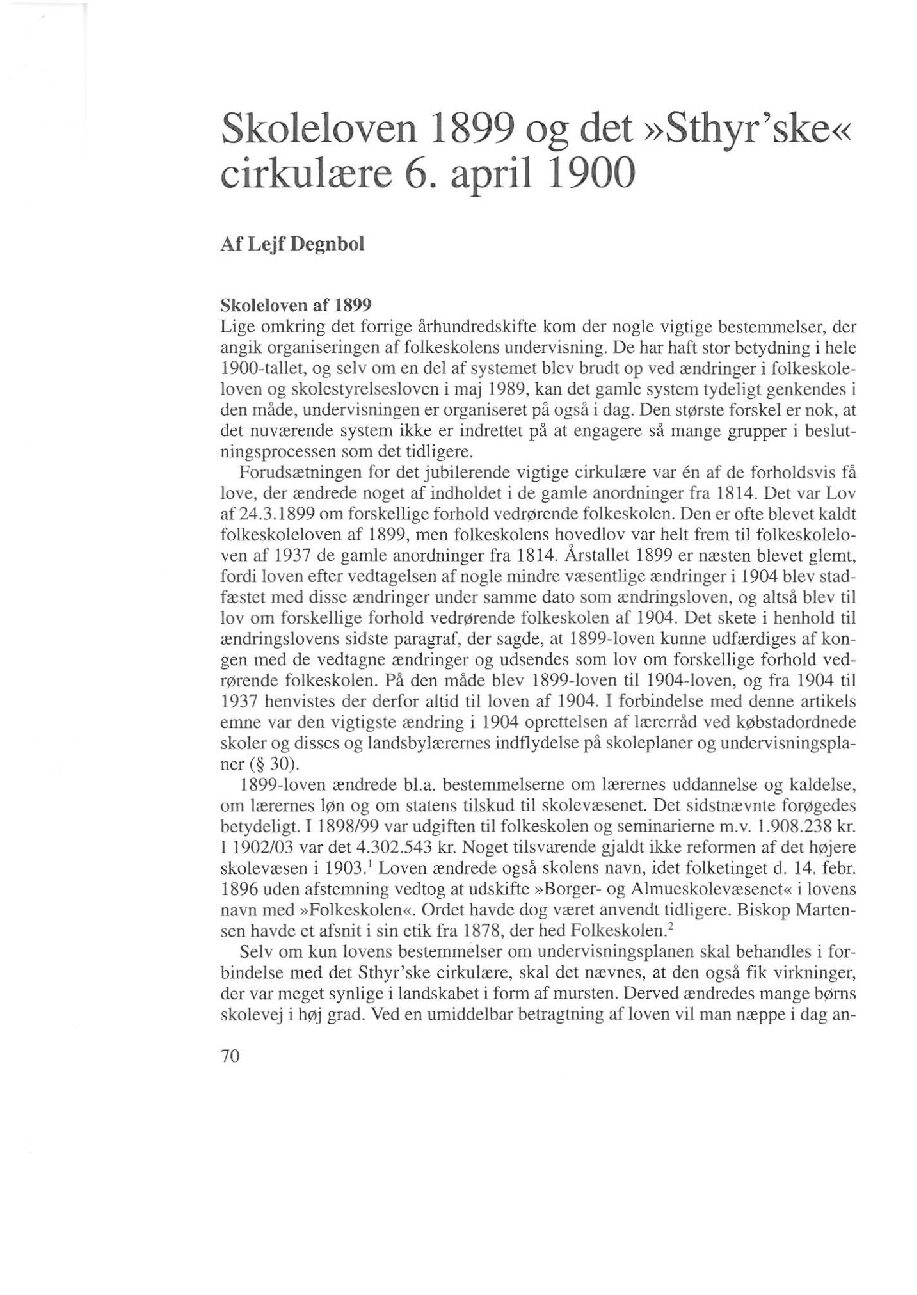 Skoleloven 1899 og det »Sthyr'ske« cirkulære 6. april 1900

Af Lejf Degnbol

Skoleloven af 1899
Lige omkring det forrige århundredskifte kom der nogle vigtige bestemmelser, der angik organiseringen af folkeskolens undervisning. De har haft stor betydning i hele 1900-tallet, og selv om en del af systemet blev brudt op ved ændringer i folkeskoleloven og skolestyrelsesloven i maj 1989, kan det gamle system tydeligt genkendes i den måde, undervisningen er organiseret på også i dag. Den største forskel er nok, at det nuværende system ikke er indrettet på at engagere så mange grupper i beslutningsprocessen som det tidligere.

Forudsætningen for det jubilerende vigtige cirkulære var én af de forholdsvis få love, der ændrede noget af indholdet i de gamle anordninger fra 1814. Det var Lov af 24.3.1899 om forskellige forhold vedrørende folkeskolen. Den er ofte blevet kaldt folkeskoleloven af 1899, men folkeskolens hovedlov var helt frem til folkeskoleloven af 1937 de gamle anordninger fra 1814. Årstallet 1899 er næsten blevet glemt, fordi loven efter vedtagelsen af nogle mindre væsentlige ændringer i 1904 blev stadfæstet med disse ændringer under samme dato som ændringsloven, og altså blev til lov om forskellige forhold vedrørende folkeskolen af 1904. Det skete i henhold til ændringslovens sidste paragraf, der sagde, at 1899-loven kunne udfærdiges af kongen med de vedtagne ændringer og udsendes som lov om forskellige forhold vedrørende folkeskolen. På den måde blev 1899-loven til 1904-loven, og fra 1904 til 1937 henvistes der derfor altid til loven af 1904. I forbindelse med denne artikels emne var den vigtigste ændring i 1904 oprettelsen af lærerråd ved købstadordnede skoler og disses og landsbylærernes indflydelse på skoleplaner og undervisningsplaner (§ 30).

1899-loven ændrede bl.a. bestemmelserne om lærernes uddannelse og kaldelse, om lærernes løn og om statens tilskud til skolevæsenet. Det sidstnævnte forøgedes betydeligt. I 1898/99 var udgiften til folkeskolen og seminarierne m.v. 1.908.238 kr. I 1902/03 var det 4.302.543 kr. Noget tilsvarende gjaldt ikke reformen af det højere skolevæsen i 1903.$^1$ Loven ændrede også skolens navn, idet folketinget d. 14. febr. 1896 uden afstemning vedtog at udskifte »Borger- og Almueskolevæsenet« i lovens navn med »Folkeskolen«. Ordet havde dog været anvendt tidligere. Biskop Martensen havde et afsnit i sin etik fra 1878, der hed Folkeskolen.$^2$

Selv om kun lovens bestemmelser om undervisningsplanen skal behandles i forbindelse med det Sthyr'ske cirkulære, skal det nævnes, at den også fik virkninger, der var meget synlige i landskabet i form af mursten. Derved ændredes mange børns skolevej i høj grad. Ved en umiddelbar betragtning af loven vil man næppe i dag an-

70